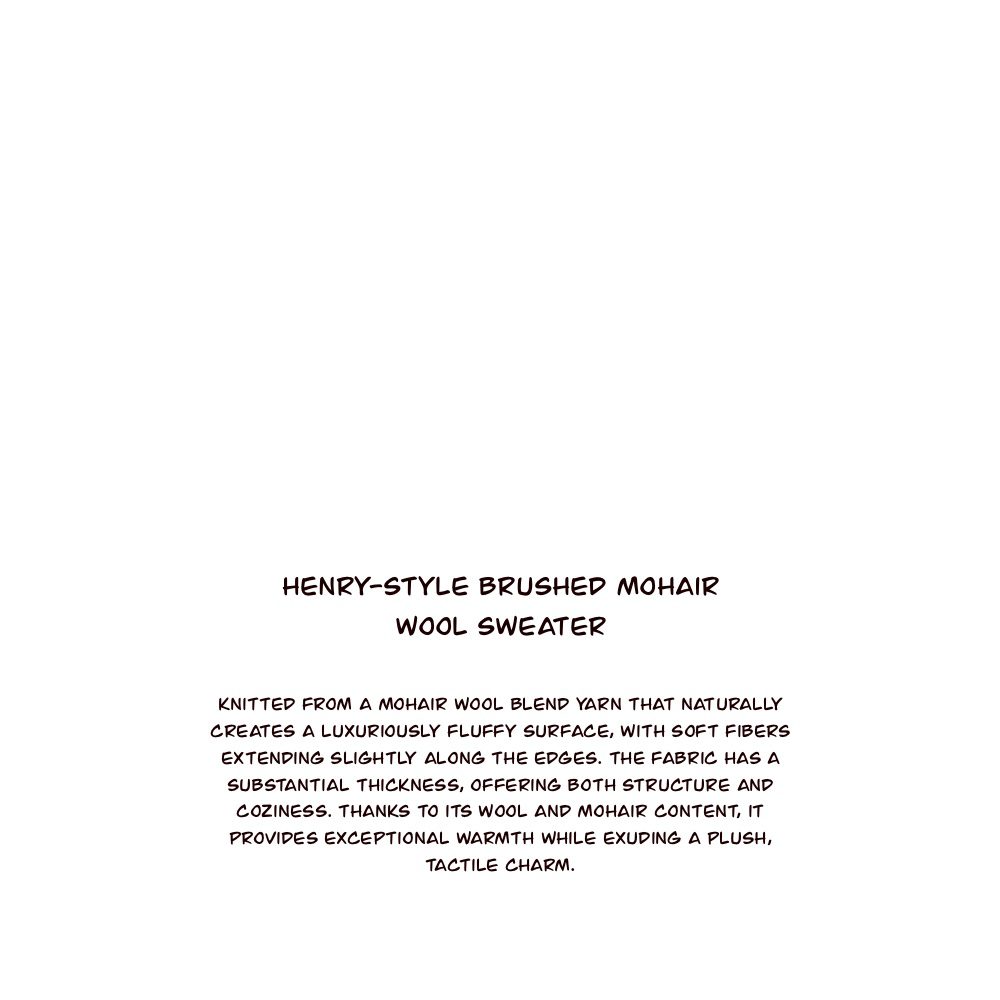 HENRY-STYLE BRUSHED MOHAIR
WOOL SWEATER

KNITTED FROM A MOHAIR WOOL BLEND YARN THAT NATURALLY CREATES A LUXURIOUSLY FLUFFY SURFACE, WITH SOFT FIBERS EXTENDING SLIGHTLY ALONG THE EDGES. THE FABRIC HAS A SUBSTANTIAL THICKNESS, OFFERING BOTH STRUCTURE AND COZINESS. THANKS TO ITS WOOL AND MOHAIR CONTENT, IT PROVIDES EXCEPTIONAL WARMTH WHILE EXUDING A PLUSH, TACTILE CHARM.